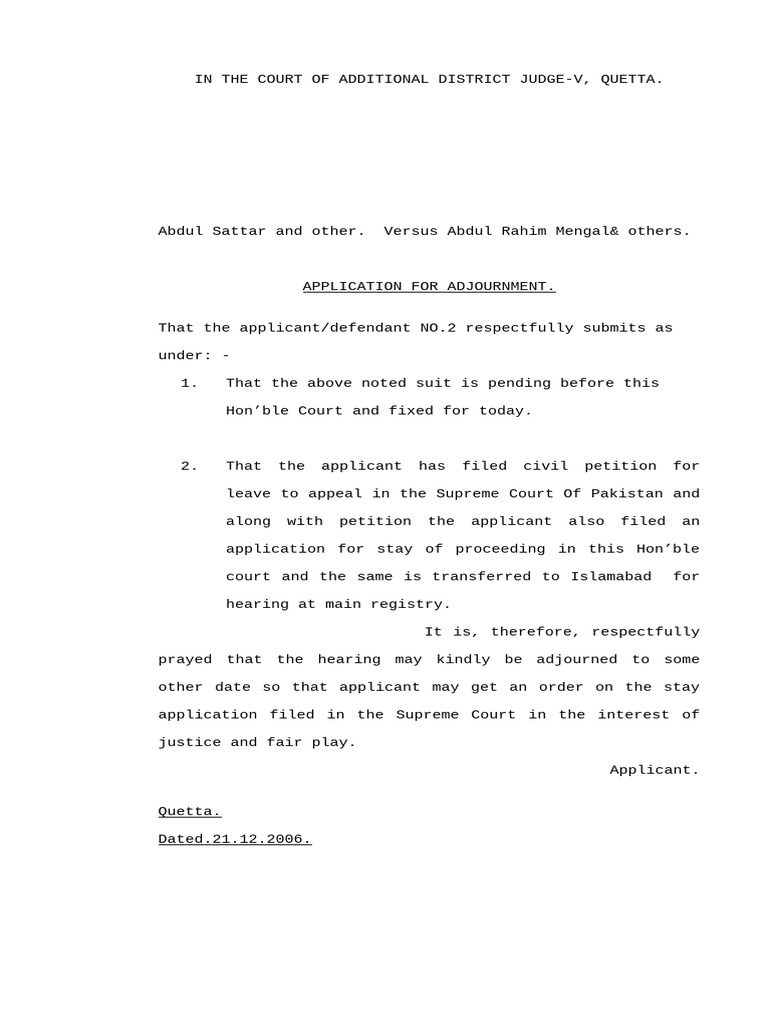 IN THE COURT OF ADDITIONAL DISTRICT JUDGE-V, QUETTA.

Abdul Sattar and other. Versus Abdul Rahim Mengal& others.

APPLICATION FOR ADJOURNMENT.

That the applicant/defendant NO.2 respectfully submits as under: -

1. That the above noted suit is pending before this Hon'ble Court and fixed for today.

2. That the applicant has filed civil petition for leave to appeal in the Supreme Court Of Pakistan and along with petition the applicant also filed an application for stay of proceeding in this Hon'ble court and the same is transferred to Islamabad for hearing at main registry.

It is, therefore, respectfully prayed that the hearing may kindly be adjourned to some other date so that applicant may get an order on the stay application filed in the Supreme Court in the interest of justice and fair play.

Applicant.

Quetta.
Dated.21.12.2006.